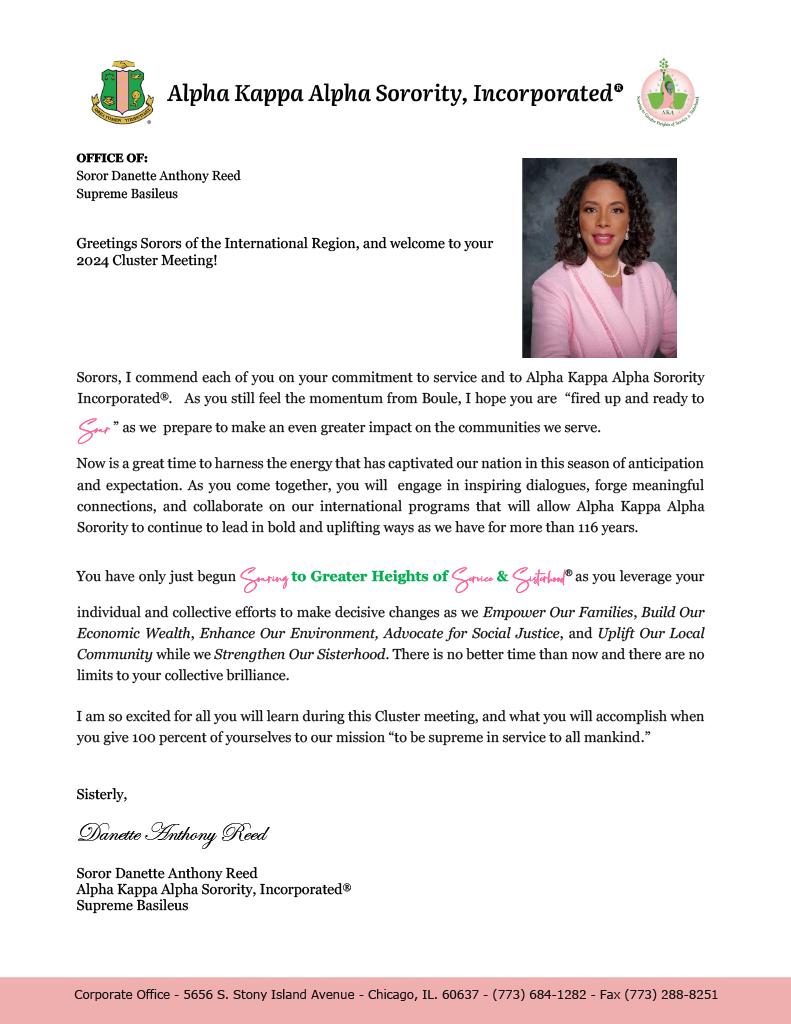 Alpha Kappa Alpha Sorority, Incorporated®

OFFICE OF:
Soror Danette Anthony Reed
Supreme Basileus

Greetings Sorors of the International Region, and welcome to your 2024 Cluster Meeting!

Sorors, I commend each of you on your commitment to service and to Alpha Kappa Alpha Sorority Incorporated®. As you still feel the momentum from Boule, I hope you are "fired up and ready to Soar" as we prepare to make an even greater impact on the communities we serve.

Now is a great time to harness the energy that has captivated our nation in this season of anticipation and expectation. As you come together, you will engage in inspiring dialogues, forge meaningful connections, and collaborate on our international programs that will allow Alpha Kappa Alpha Sorority to continue to lead in bold and uplifting ways as we have for more than 116 years.

You have only just begun Soaring to Greater Heights of Service & Sisterhood® as you leverage your individual and collective efforts to make decisive changes as we Empower Our Families, Build Our Economic Wealth, Enhance Our Environment, Advocate for Social Justice, and Uplift Our Local Community while we Strengthen Our Sisterhood. There is no better time than now and there are no limits to your collective brilliance.

I am so excited for all you will learn during this Cluster meeting, and what you will accomplish when you give 100 percent of yourselves to our mission "to be supreme in service to all mankind."

Sisterly,

Danette Anthony Reed

Soror Danette Anthony Reed
Alpha Kappa Alpha Sorority, Incorporated®
Supreme Basileus

Corporate Office - 5656 S. Stony Island Avenue - Chicago, IL. 60637 - (773) 684-1282 - Fax (773) 288-8251